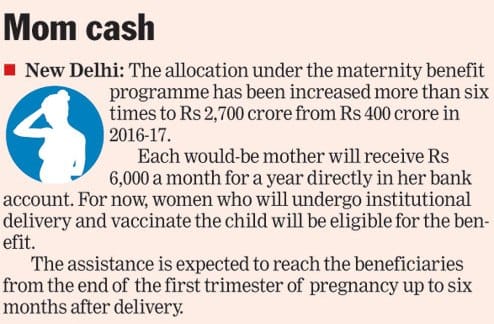 Mom cash

New Delhi: The allocation under the maternity benefit programme has been increased more than six times to Rs 2,700 crore from Rs 400 crore in 2016-17.

Each would-be mother will receive Rs 6,000 a month for a year directly in her bank account. For now, women who will undergo institutional delivery and vaccinate the child will be eligible for the benefit.

The assistance is expected to reach the beneficiaries from the end of the first trimester of pregnancy up to six months after delivery.